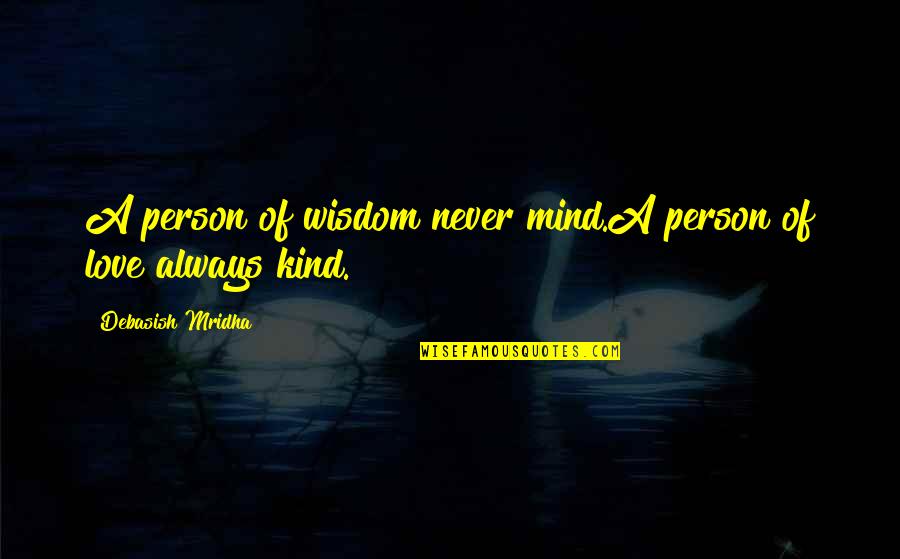 A person of wisdom never mind.A person of love always kind.

Debasish Mridha

WISEFAMOUSQUOTES.COM